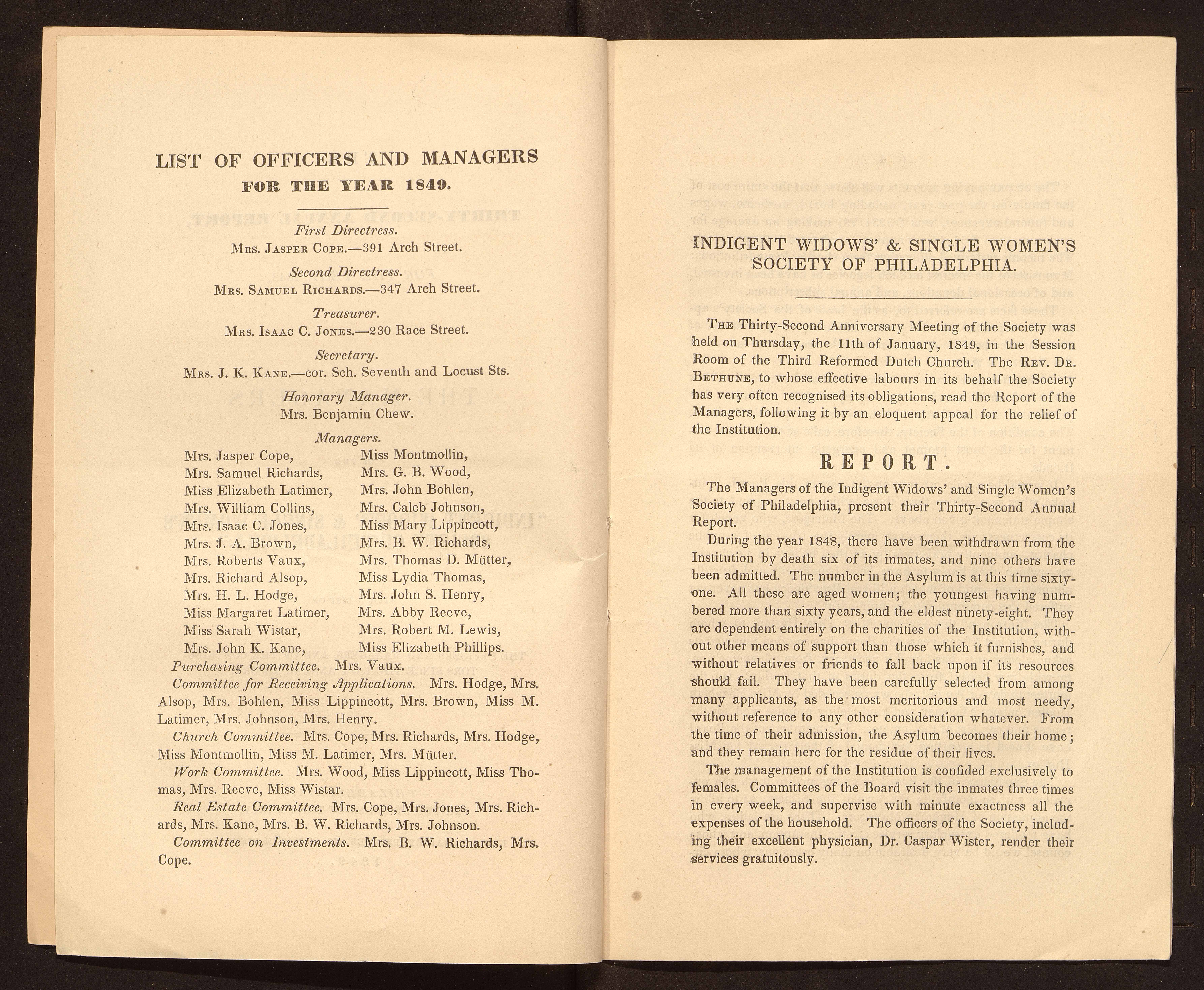 LIST OF OFFICERS AND MANAGERS
FOR THE YEAR 1849.

First Directress.
Mrs. Jasper Cope.—391 Arch Street.

Second Directress.
Mrs. Samuel Richards.—347 Arch Street.

Treasurer.
Mrs. Isaac C. Jones.—230 Race Street.

Secretary.
Mrs. J. K. Kane.—cor. Sch. Seventh and Locust Sts.

Honorary Manager.
Mrs. Benjamin Chew.

Managers.

Mrs. Jasper Cope,
Mrs. Samuel Richards,
Miss Elizabeth Latimer,
Mrs. William Collins,
Mrs. Isaac C. Jones,
Mrs. J. A. Brown,
Mrs. Roberts Vaux,
Mrs. Richard Alsop,
Mrs. H. L. Hodge,
Miss Margaret Latimer,
Miss Sarah Wistar,
Mrs. John K. Kane,

Miss Montmollin,
Mrs. G. B. Wood,
Mrs. John Bohlen,
Mrs. Caleb Johnson,
Miss Mary Lippincott,
Mrs. B. W. Richards,
Mrs. Thomas D. Mütter,
Miss Lydia Thomas,
Mrs. John S. Henry,
Mrs. Abby Reeve,
Mrs. Robert M. Lewis,
Miss Elizabeth Phillips.

Purchasing Committee. Mrs. Vaux.

Committee for Receiving Applications. Mrs. Hodge, Mrs. Alsop, Mrs. Bohlen, Miss Lippincott, Mrs. Brown, Miss M. Latimer, Mrs. Johnson, Mrs. Henry.

Church Committee. Mrs. Cope, Mrs. Richards, Mrs. Hodge, Miss Montmollin, Miss M. Latimer, Mrs. Mütter.

Work Committee. Mrs. Wood, Miss Lippincott, Miss Thomas, Mrs. Reeve, Miss Wistar.

Real Estate Committee. Mrs. Cope, Mrs. Jones, Mrs. Richards, Mrs. Kane, Mrs. B. W. Richards, Mrs. Johnson.

Committee on Investments. Mrs. B. W. Richards, Mrs. Cope.

INDIGENT WIDOWS' & SINGLE WOMEN'S SOCIETY OF PHILADELPHIA.

The Thirty-Second Anniversary Meeting of the Society was held on Thursday, the 11th of January, 1849, in the Session Room of the Third Reformed Dutch Church. The Rev. Dr. Bethune, to whose effective labours in its behalf the Society has very often recognised its obligations, read the Report of the Managers, following it by an eloquent appeal for the relief of the Institution.

REPORT.

The Managers of the Indigent Widows' and Single Women's Society of Philadelphia, present their Thirty-Second Annual Report.

During the year 1848, there have been withdrawn from the Institution by death six of its inmates, and nine others have been admitted. The number in the Asylum is at this time sixty-one. All these are aged women; the youngest having numbered more than sixty years, and the eldest ninety-eight. They are dependent entirely on the charities of the Institution, without other means of support than those which it furnishes, and without relatives or friends to fall back upon if its resources should fail. They have been carefully selected from among many applicants, as the most meritorious and most needy, without reference to any other consideration whatever. From the time of their admission, the Asylum becomes their home; and they remain here for the residue of their lives.

The management of the Institution is confided exclusively to females. Committees of the Board visit the inmates three times in every week, and supervise with minute exactness all the expenses of the household. The officers of the Society, including their excellent physician, Dr. Caspar Wister, render their services gratuitously.